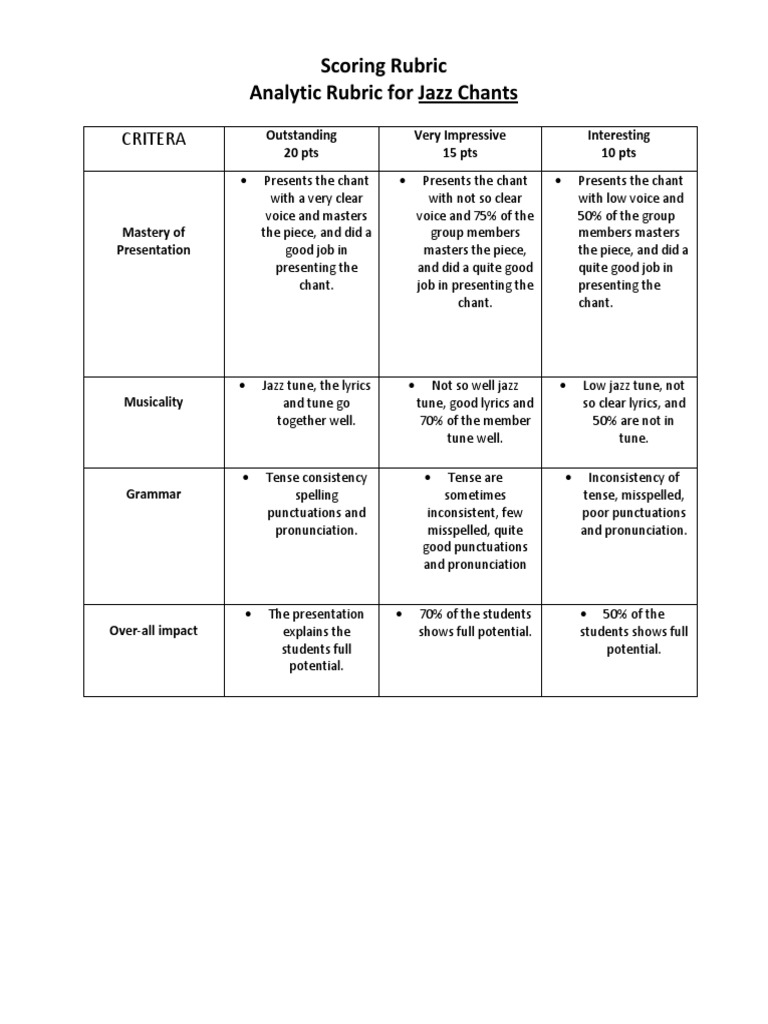 Scoring Rubric
Analytic Rubric for Jazz Chants

| CRITERA | Outstanding 20 pts | Very Impressive 15 pts | Interesting 10 pts |
|---|---|---|---|
| Mastery of Presentation | • Presents the chant with a very clear voice and masters the piece, and did a good job in presenting the chant. | • Presents the chant with not so clear voice and 75% of the group members masters the piece, and did a quite good job in presenting the chant. | • Presents the chant with low voice and 50% of the group members masters the piece, and did a quite good job in presenting the chant. |
| Musicality | • Jazz tune, the lyrics and tune go together well. | • Not so well jazz tune, good lyrics and 70% of the member tune well. | • Low jazz tune, not so clear lyrics, and 50% are not in tune. |
| Grammar | • Tense consistency spelling punctuations and pronunciation. | • Tense are sometimes inconsistent, few misspelled, quite good punctuations and pronunciation | • Inconsistency of tense, misspelled, poor punctuations and pronunciation. |
| Over-all impact | • The presentation explains the students full potential. | • 70% of the students shows full potential. | • 50% of the students shows full potential. |